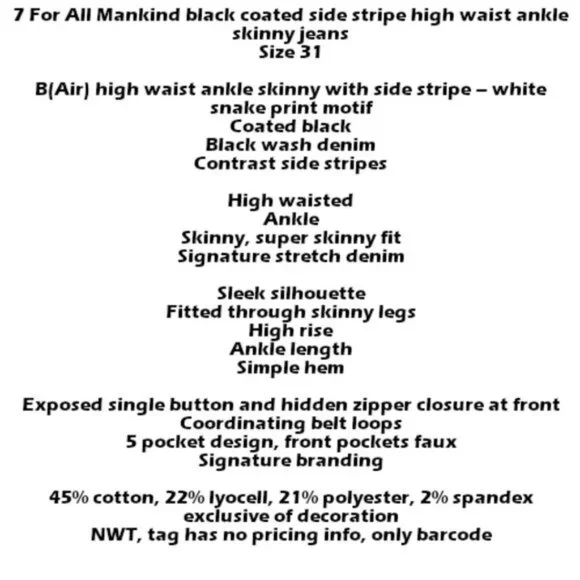 7 For All Mankind black coated side stripe high waist ankle skinny jeans
Size 31

B(Air) high waist ankle skinny with side stripe – white snake print motif
Coated black
Black wash denim
Contrast side stripes

High waisted
Ankle
Skinny, super skinny fit
Signature stretch denim

Sleek silhouette
Fitted through skinny legs
High rise
Ankle length
Simple hem

Exposed single button and hidden zipper closure at front
Coordinating belt loops
5 pocket design, front pockets faux
Signature branding

45% cotton, 22% lyocell, 21% polyester, 2% spandex
exclusive of decoration
NWT, tag has no pricing info, only barcode